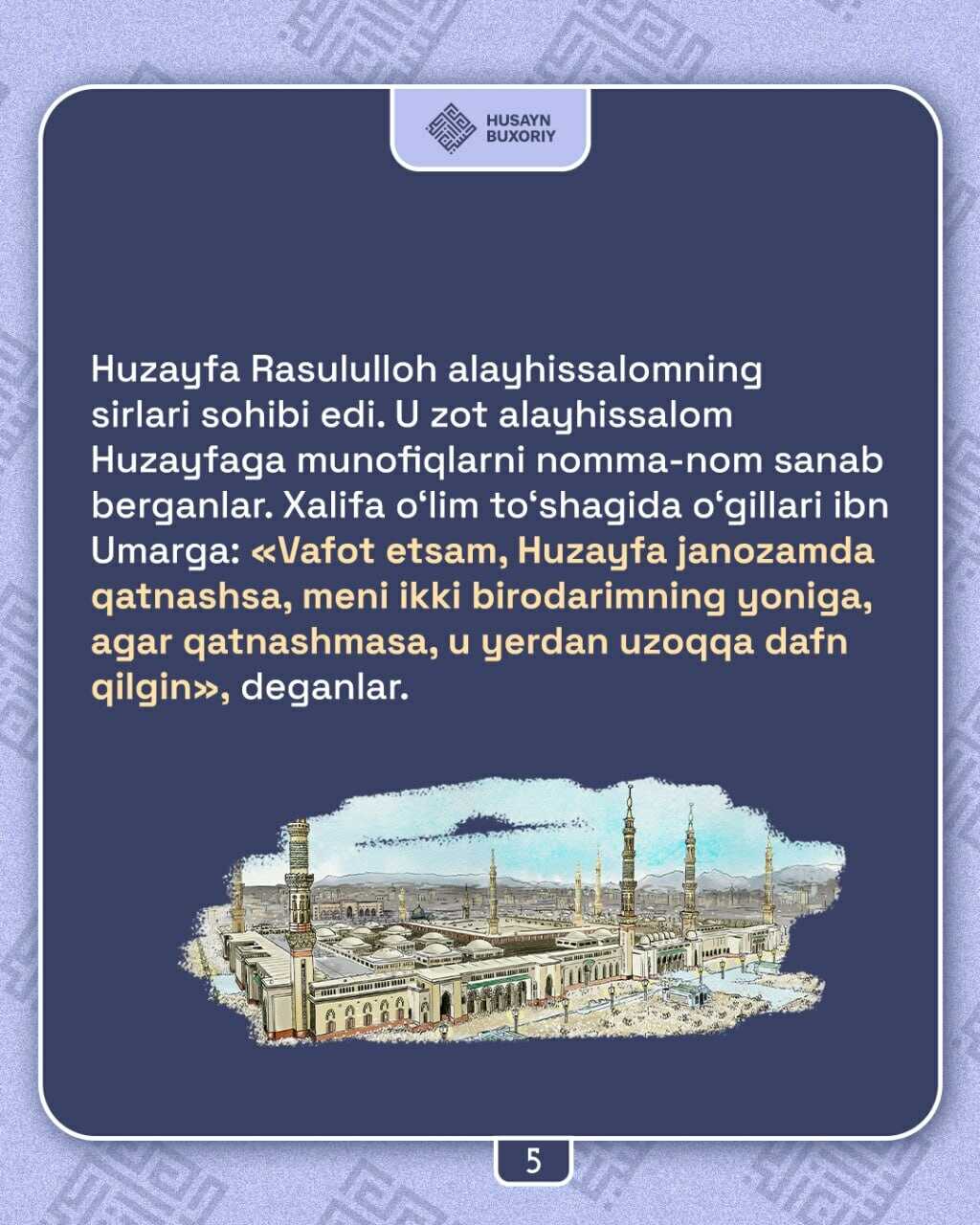 HUSAYN BUXORIY

Huzayfa Rasululloh alayhissalomning sirlari sohibi edi. U zot alayhissalom Huzayfaga munofiqlarni nomma-nom sanab berganlar. Xalifa o‘lim to‘shagida o‘gillari ibn Umarga: «Vafot etsam, Huzayfa janozamda qatnashsa, meni ikki birodarimning yoniga, agar qatnashmasa, u yerdan uzoqqa dafn qilgin», deganlar.

5